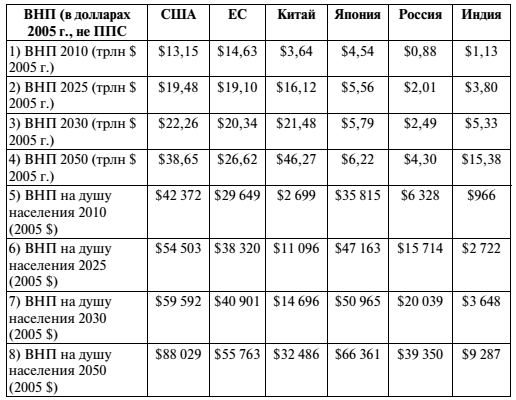 | ВНП (в долларах 2005 г., не ППС | США | ЕС | Китай | Япония | Россия | Индия |
|---|---|---|---|---|---|---|
| 1) ВНП 2010 (трлн $ 2005 г.) | $13,15 | $14,63 | $3,64 | $4,54 | $0,88 | $1,13 |
| 2) ВНП 2025 (трлн $ 2005 г.) | $19,48 | $19,10 | $16,12 | $5,56 | $2,01 | $3,80 |
| 3) ВНП 2030 (трлн $ 2005 г.) | $22,26 | $20,34 | $21,48 | $5,79 | $2,49 | $5,33 |
| 4) ВНП 2050 (трлн $ 2005 г.) | $38,65 | $26,62 | $46,27 | $6,22 | $4,30 | $15,38 |
| 5) ВНП на душу населения 2010 (2005 $) | $42 372 | $29 649 | $2 699 | $35 815 | $6 328 | $966 |
| 6) ВНП на душу населения 2025 (2005 $) | $54 503 | $38 320 | $11 096 | $47 163 | $15 714 | $2 722 |
| 7) ВНП на душу населения 2030 (2005 $) | $59 592 | $40 901 | $14 696 | $50 965 | $20 039 | $3 648 |
| 8) ВНП на душу населения 2050 (2005 $) | $88 029 | $55 763 | $32 486 | $66 361 | $39 350 | $9 287 |